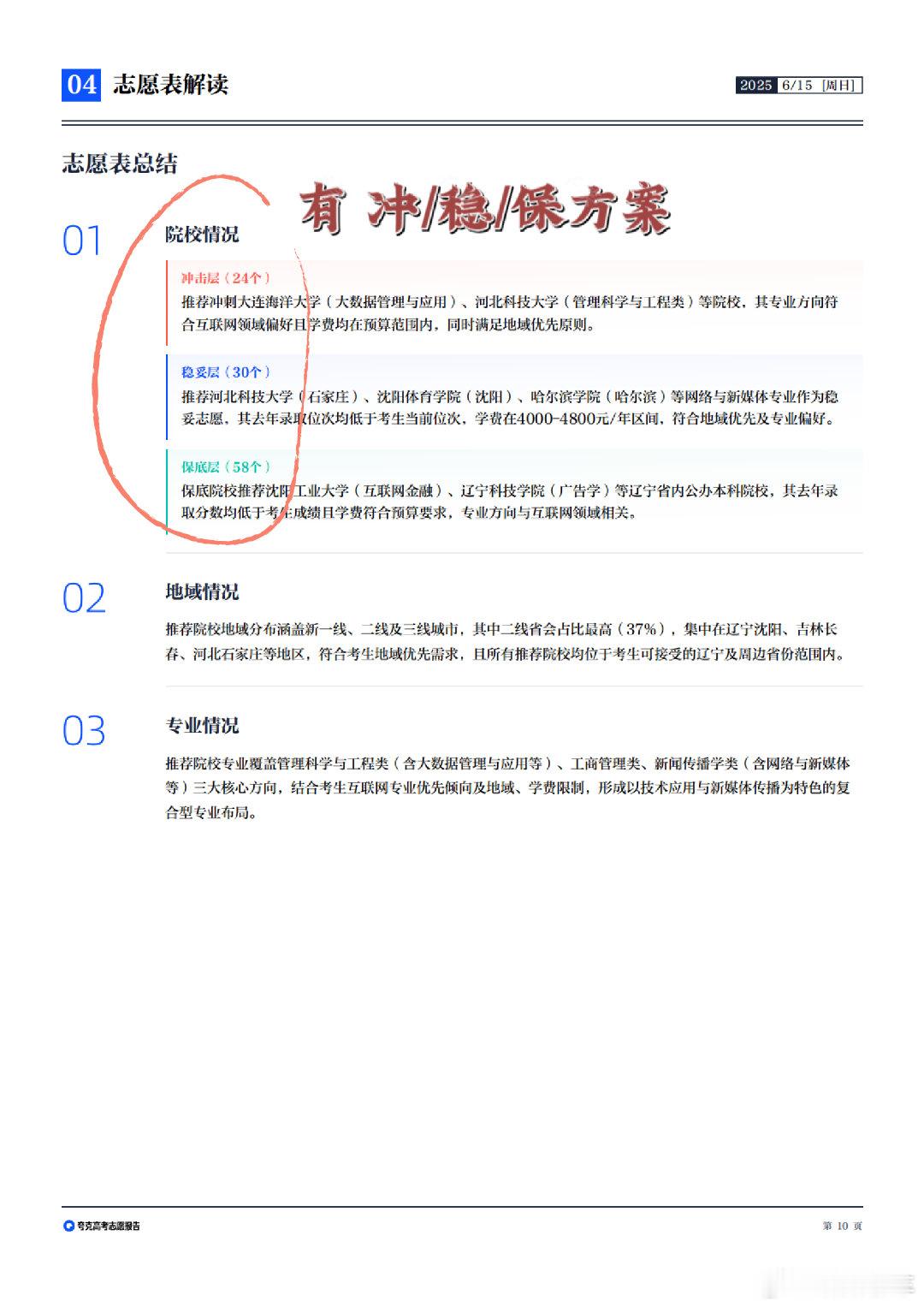 04 志愿表解读

2025 6/15 [周日]

志愿表总结

有 冲/稳/保方案

01

院校情况

冲击层（24个）

推荐冲刺大连海洋大学（大数据管理与应用）、河北科技大学（管理科学与工程类）等院校，其专业方向符合互联网领域偏好且学费均在预算范围内，同时满足地域优先原则。

稳妥层（30个）

推荐河北科技大学（石家庄）、沈阳体育学院（沈阳）、哈尔滨学院（哈尔滨）等网络与新媒体专业作为稳妥志愿，其去年录取位次均低于考生当前位次，学费在4000-4800元/年区间，符合地域优先及专业偏好。

保底层（58个）

保底院校推荐沈阳工业大学（互联网金融）、辽宁科技学院（广告学）等辽宁省内公办本科院校，其去年录取分数均低于考生成绩且学费符合预算要求，专业方向与互联网领域相关。

02

地域情况

推荐院校地域分布涵盖新一线、二线及三线城市，其中二线省会占比最高（37%），集中在辽宁沈阳、吉林长春、河北石家庄等地区，符合考生地域优先需求，且所有推荐院校均位于考生可接受的辽宁及周边省份范围内。

03

专业情况

推荐院校专业覆盖管理科学与工程类（含大数据管理与应用等）、工商管理类、新闻传播学类（含网络与新媒体等）三大核心方向，结合考生互联网专业优先倾向及地域、学费限制，形成以技术应用与新媒体传播为特色的复合型专业布局。

夸克高考志愿报告

第 10 页